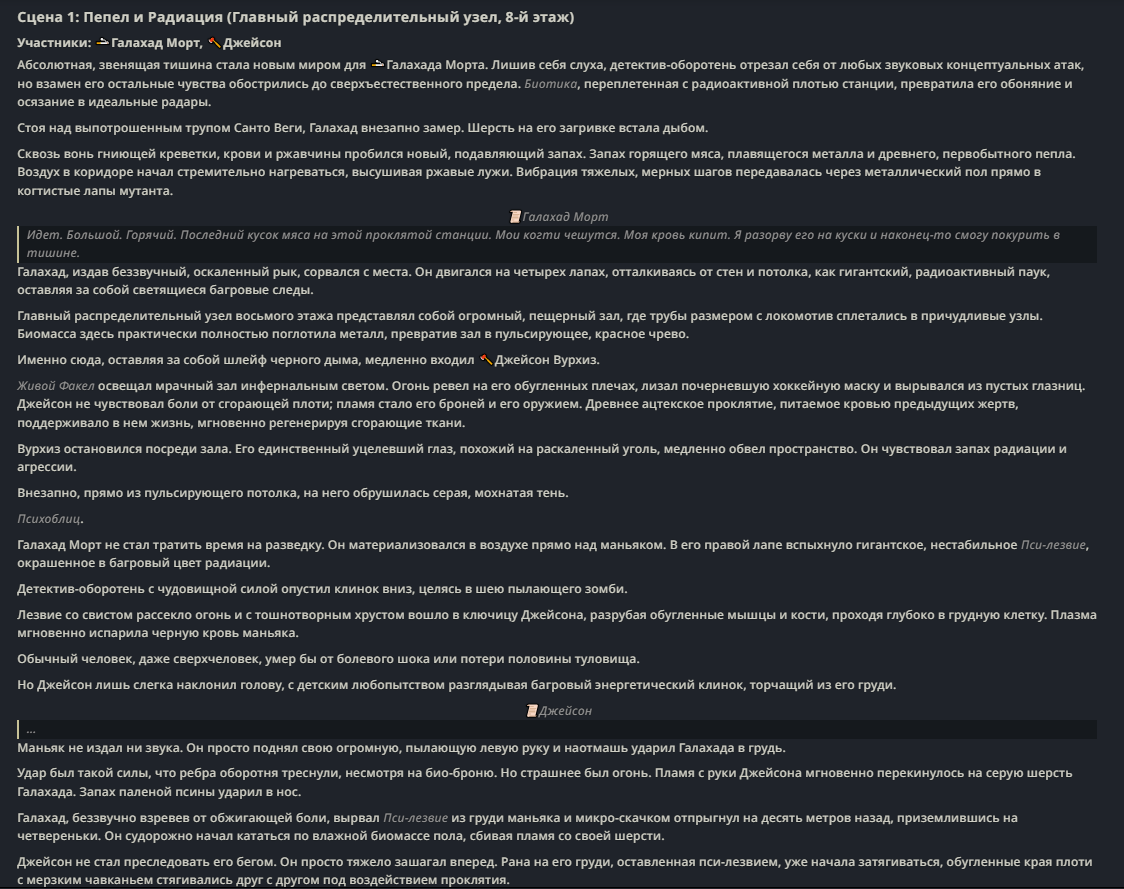 Сцена 1: Пепел и Радиация (Главный распределительный узел, 8-й этаж)

Участники: Галахад Морт, Джейсон

Абсолютная, звенящая тишина стала новым миром для Галахада Морта. Лишив себя слуха, детектив-оборотень отрезал себя от любых звуковых концептуальных атак, но взамен его остальные чувства обострились до сверхъестественного предела. Биотика, переплетенная с радиоактивной плотью станции, превратила его обоняние и осязание в идеальные радары.

Стоя над выпотрошенным трупом Санто Веги, Галахад внезапно замер. Шерсть на его загривке встала дыбом.

Сквозь вонь гниющей креветки, крови и ржавчины пробился новый, подавляющий запах. Запах горящего мяса, плавящегося металла и древнего, первобытного пепла. Воздух в коридоре начал стремительно нагреваться, высушивая ржавые лужи. Вибрация тяжелых, мерных шагов передавалась через металлический пол прямо в когтистые лапы мутанта.

Галахад Морт

Идет. Большой. Горячий. Последний кусок мяса на этой проклятой станции. Мои когти чешутся. Моя кровь кипит. Я разорву его на куски и наконец-то смогу покурить в тишине.

Галахад, издав беззвучный, оскаленный рык, сорвался с места. Он двигался на четырех лапах, отталкиваясь от стен и потолка, как гигантский, радиоактивный паук, оставляя за собой светящиеся багровые следы.

Главный распределительный узел восьмого этажа представлял собой огромный, пещерный зал, где трубы размером с локомотив сплетались в причудливые узлы. Биомасса здесь практически полностью поглотила металл, превратив зал в пульсирующее, красное чрево.

Именно сюда, оставляя за собой шлейф черного дыма, медленно входил Джейсон Вурхиз.

Живой Факел освещал мрачный зал инфернальным светом. Огонь ревел на его обугленных плечах, лизал почерневшую хоккейную маску и вырывался из пустых глазниц. Джейсон не чувствовал боли от сгорающей плоти; пламя стало его броней и его оружием. Древнее ацтекское проклятие, питаемое кровью предыдущих жертв, поддерживало в нем жизнь, мгновенно регенерируя сгорающие ткани.

Вурхиз остановился посреди зала. Его единственный уцелевший глаз, похожий на раскаленный уголь, медленно обвел пространство. Он чувствовал запах радиации и агрессии.

Внезапно, прямо из пульсирующего потолка, на него обрушилась серая, мохнатая тень.

Психоблиц.

Галахад Морт не стал тратить время на разведку. Он материализовался в воздухе прямо над маньяком. В его правой лапе вспыхнуло гигантское, нестабильное Пси-лезвие, окрашенное в багровый цвет радиации.

Детектив-оборотень с чудовищной силой опустил клинок вниз, целясь в шею пылающего зомби.

Лезвие со свистом рассекло огонь и с тошнотворным хрустом вошло в ключицу Джейсона, разрубая обугленные мышцы и кости, проходя глубоко в грудную клетку. Плазма мгновенно испарила черную кровь маньяка.

Обычный человек, даже сверхчеловек, умер бы от болевого шока или потери половины туловища.

Но Джейсон лишь слегка наклонил голову, с детским любопытством разглядывая багровый энергетический клинок, торчащий из его груди.

Джейсон

...

Маньяк не издал ни звука. Он просто поднял свою огромную, пылающую левую руку и наотмашь ударил Галахада в грудь.

Удар был такой силы, что ребра оборотня треснули, несмотря на био-броню. Но страшнее был огонь. Пламя с руки Джейсона мгновенно перекинулось на серую шерсть Галахада. Запах паленой псины ударил в нос.

Галахад, беззвучно взревев от обжигающей боли, вырвал Пси-лезвие из груди маньяка и микро-скачком отпрыгнул на десять метров назад, приземлившись на четвереньки. Он судорожно начал кататься по влажной биомассе пола, сбивая пламя со своей шерсти.

Джейсон не стал преследовать его бегом. Он просто тяжело зашагал вперед. Рана на его груди, оставленная пси-лезвием, уже начала затягиваться, обугленные края плоти с мерзким чавканьем стягивались друг с другом под воздействием проклятия.